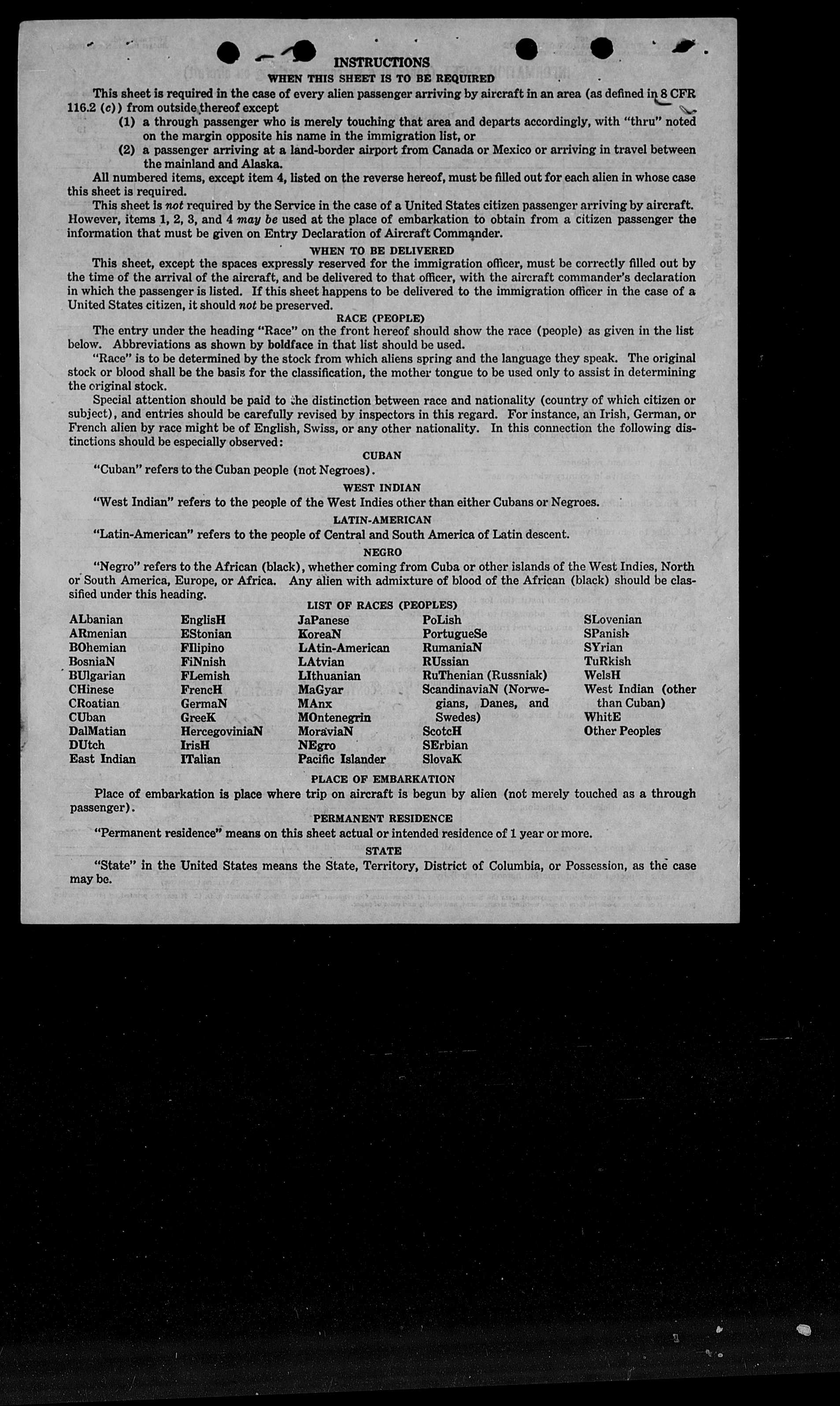 INSTRUCTIONS
WHEN THIS SHEET IS TO BE REQUIRED

This sheet is required in the case of every alien passenger arriving by aircraft in an area (as defined in 8 CFR 116.2 (c)) from outside thereof except

(1) a through passenger who is merely touching that area and departs accordingly, with "thru" noted on the margin opposite his name in the immigration list, or

(2) a passenger arriving at a land-border airport from Canada or Mexico or arriving in travel between the mainland and Alaska.

All numbered items, except item 4, listed on the reverse hereof, must be filled out for each alien in whose case this sheet is required.

This sheet is not required by the Service in the case of a United States citizen passenger arriving by aircraft. However, items 1, 2, 3, and 4 may be used at the place of embarkation to obtain from a citizen passenger the information that must be given on Entry Declaration of Aircraft Commander.

WHEN TO BE DELIVERED

This sheet, except the spaces expressly reserved for the immigration officer, must be correctly filled out by the time of the arrival of the aircraft, and be delivered to that officer, with the aircraft commander's declaration in which the passenger is listed. If this sheet happens to be delivered to the immigration officer in the case of a United States citizen, it should not be preserved.

RACE (PEOPLE)

The entry under the heading "Race" on the front hereof should show the race (people) as given in the list below. Abbreviations as shown by boldface in that list should be used.

"Race" is to be determined by the stock from which aliens spring and the language they speak. The original stock or blood shall be the basis for the classification, the mother tongue to be used only to assist in determining the original stock.

Special attention should be paid to the distinction between race and nationality (country of which citizen or subject), and entries should be carefully revised by inspectors in this regard. For instance, an Irish, German, or French alien by race might be of English, Swiss, or any other nationality. In this connection the following distinctions should be especially observed:

CUBAN

"Cuban" refers to the Cuban people (not Negroes).

WEST INDIAN

"West Indian" refers to the people of the West Indies other than either Cubans or Negroes.

LATIN-AMERICAN

"Latin-American" refers to the people of Central and South America of Latin descent.

NEGRO

"Negro" refers to the African (black), whether coming from Cuba or other islands of the West Indies, North or South America, Europe, or Africa. Any alien with admixture of blood of the African (black) should be classified under this heading.

LIST OF RACES (PEOPLES)

ALbanian
ARmenian
BOhemian
BosniaN
BUlgarian
CHinese
CRoatian
CUban
DalMatian
DUtch
East Indian

EnglisH
EStonian
FIlipino
FiNnish
FLemish
FrencH
GermaN
GreeK
HercegoviniaN
IrisH
ITalian

JaPanese
KoreaN
LAtin-American
LAtvian
LIthuanian
MaGyar
MAnx
MOntenegrin
MoraviaN
NEgro
Pacific Islander

PoLish
PortugueSe
RumaniaN
RUssian
RuThenian (Russniak)
ScandinaviaN (Norwegians, Danes, and Swedes)
ScotcH
SErbian
SlovaK

SLovenian
SPanish
SYrian
TuRkish
WelsH
West Indian (other than Cuban)
WhitE
Other Peoples

PLACE OF EMBARKATION

Place of embarkation is place where trip on aircraft is begun by alien (not merely touched as a through passenger).

PERMANENT RESIDENCE

"Permanent residence" means on this sheet actual or intended residence of 1 year or more.

STATE

"State" in the United States means the State, Territory, District of Columbia, or Possession, as the case may be.